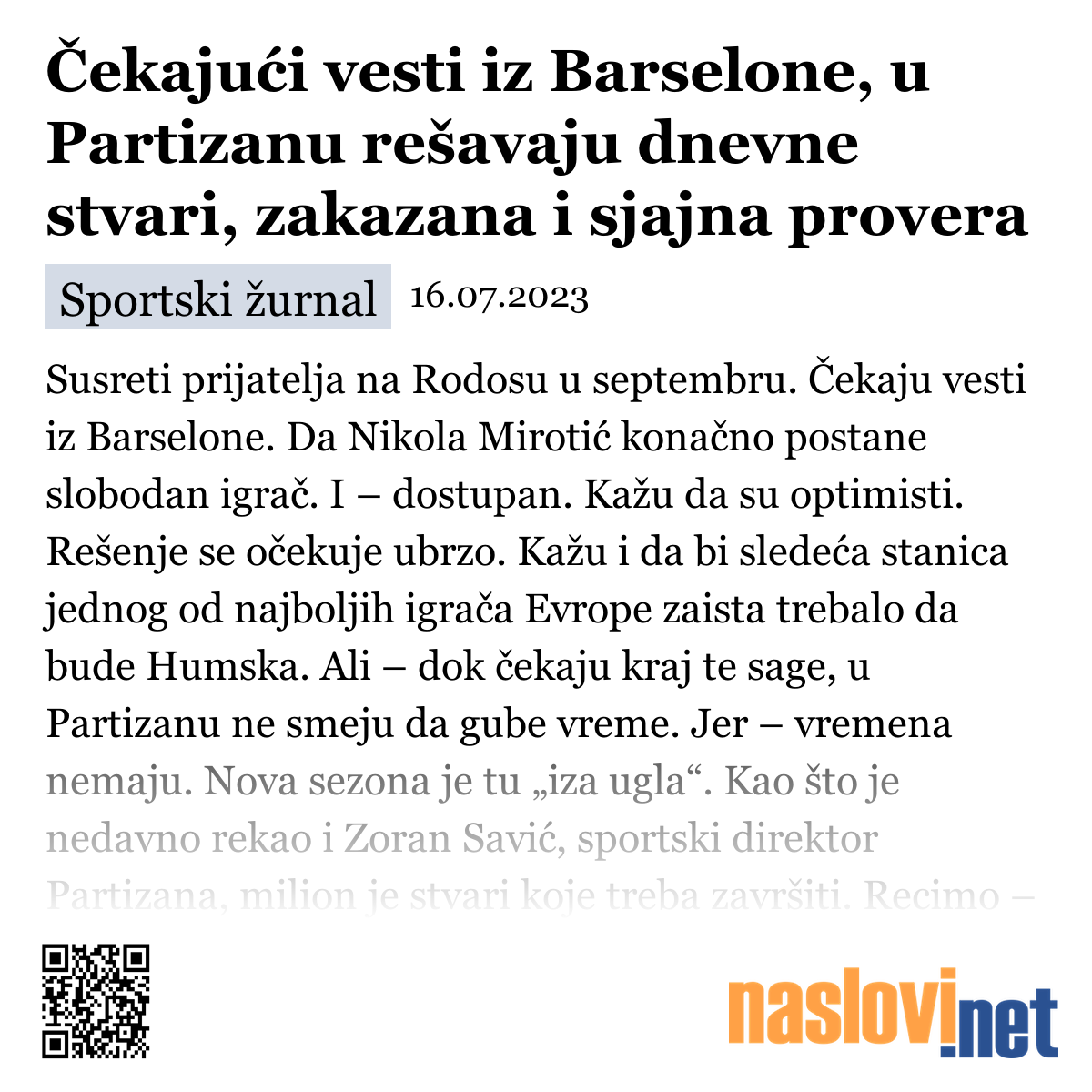 Čekajući vesti iz Barselone, u Partizanu rešavaju dnevne stvari, zakazana i sjajna provera

Sportski žurnal 16.07.2023

Susreti prijatelja na Rodosu u septembru. Čekaju vesti iz Barselone. Da Nikola Mirotić konačno postane slobodan igrač. I – dostupan. Kažu da su optimisti. Rešenje se očekuje ubrzo. Kažu i da bi sledeća stanica jednog od najboljih igrača Evrope zaista trebalo da bude Humska. Ali – dok čekaju kraj te sage, u Partizanu ne smeju da gube vreme. Jer – vremena nemaju. Nova sezona je tu „iza ugla“. Kao što je nedavno rekao i Zoran Savić, sportski direktor Partizana, milion je stvari koje treba završiti. Recimo –

naslovi.net